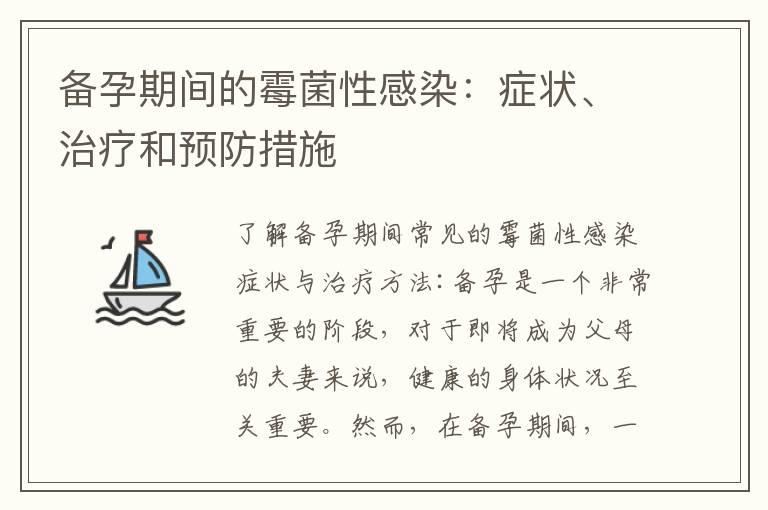 备孕期间的霉菌性感染：症状、治疗和预防措施

了解备孕期间常见的霉菌性感染症状与治疗方法：备孕是一个非常重要的阶段，对于即将成为父母的夫妻来说，健康的身体状况至关重要。然而，在备孕期间，一